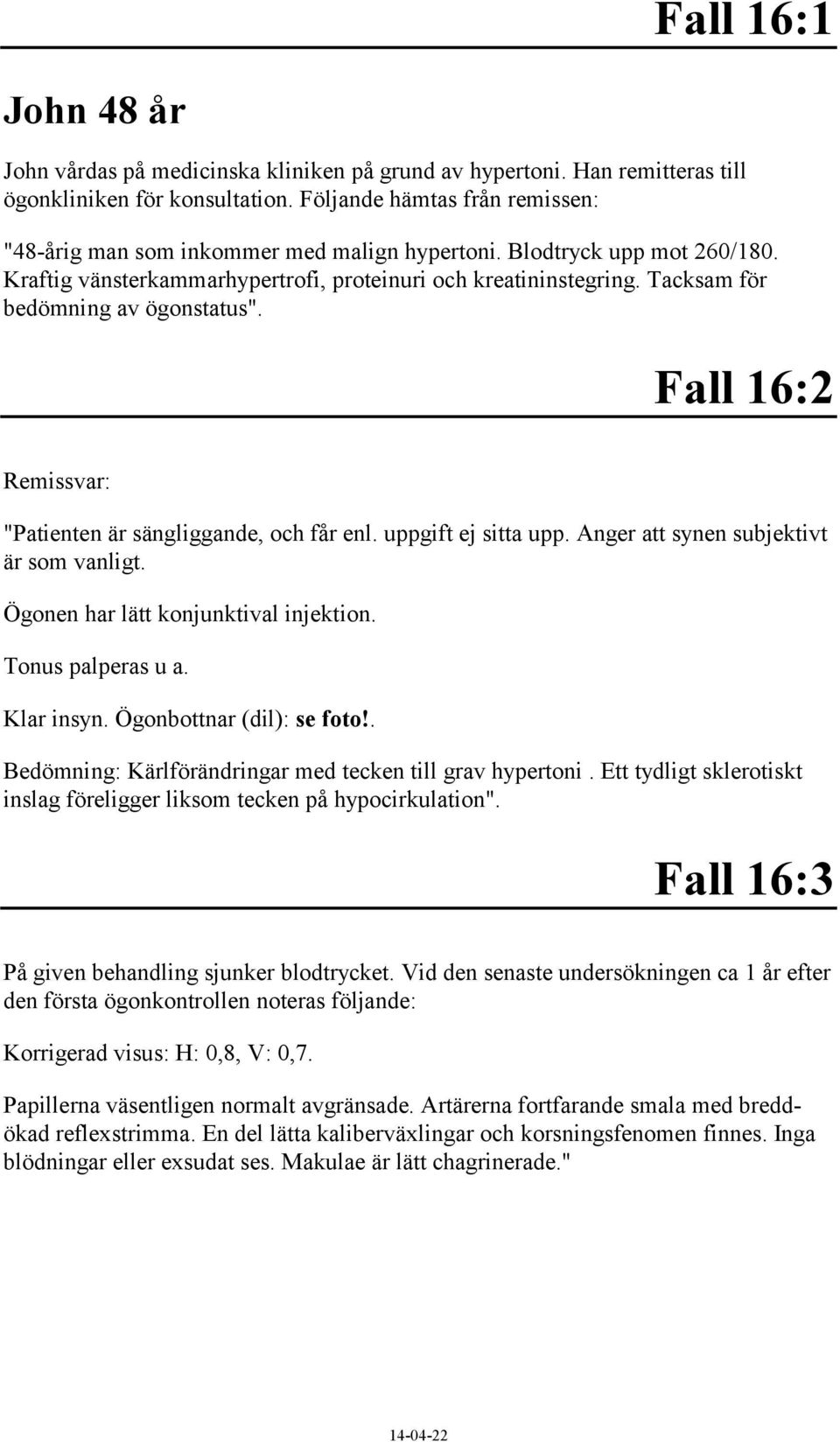 Fall 16:1

John 48 år

John vårdas på medicinska kliniken på grund av hypertoni. Han remitteras till ögonkliniken för konsultation. Följande hämtas från remissen:

"48-årig man som inkommer med malign hypertoni. Blodtryck upp mot 260/180. Kraftig vänsterkammarhypertrofi, proteinuri och kreatininstegring. Tacksam för bedömning av ögonstatus".

Fall 16:2

Remissvar:

"Patienten är sängliggande, och får enl. uppgift ej sitta upp. Anger att synen subjektivt är som vanligt.

Ögonen har lätt konjunktival injektion.

Tonus palperas u a.

Klar insyn. Ögonbottnar (dil): se foto!.

Bedömning: Kärlförändringar med tecken till grav hypertoni . Ett tydligt sklerotiskt inslag föreligger liksom tecken på hypocirkulation".

Fall 16:3

På given behandling sjunker blodtrycket. Vid den senaste undersökningen ca 1 år efter den första ögonkontrollen noteras följande:

Korrigerad visus: H: 0,8, V: 0,7.

Papillerna väsentligen normalt avgränsade. Artärerna fortfarande smala med breddökad reflexstrimma. En del lätta kaliberväxlingar och korsningsfenomen finnes. Inga blödningar eller exsudat ses. Makulae är lätt chagrinerade."

14-04-22